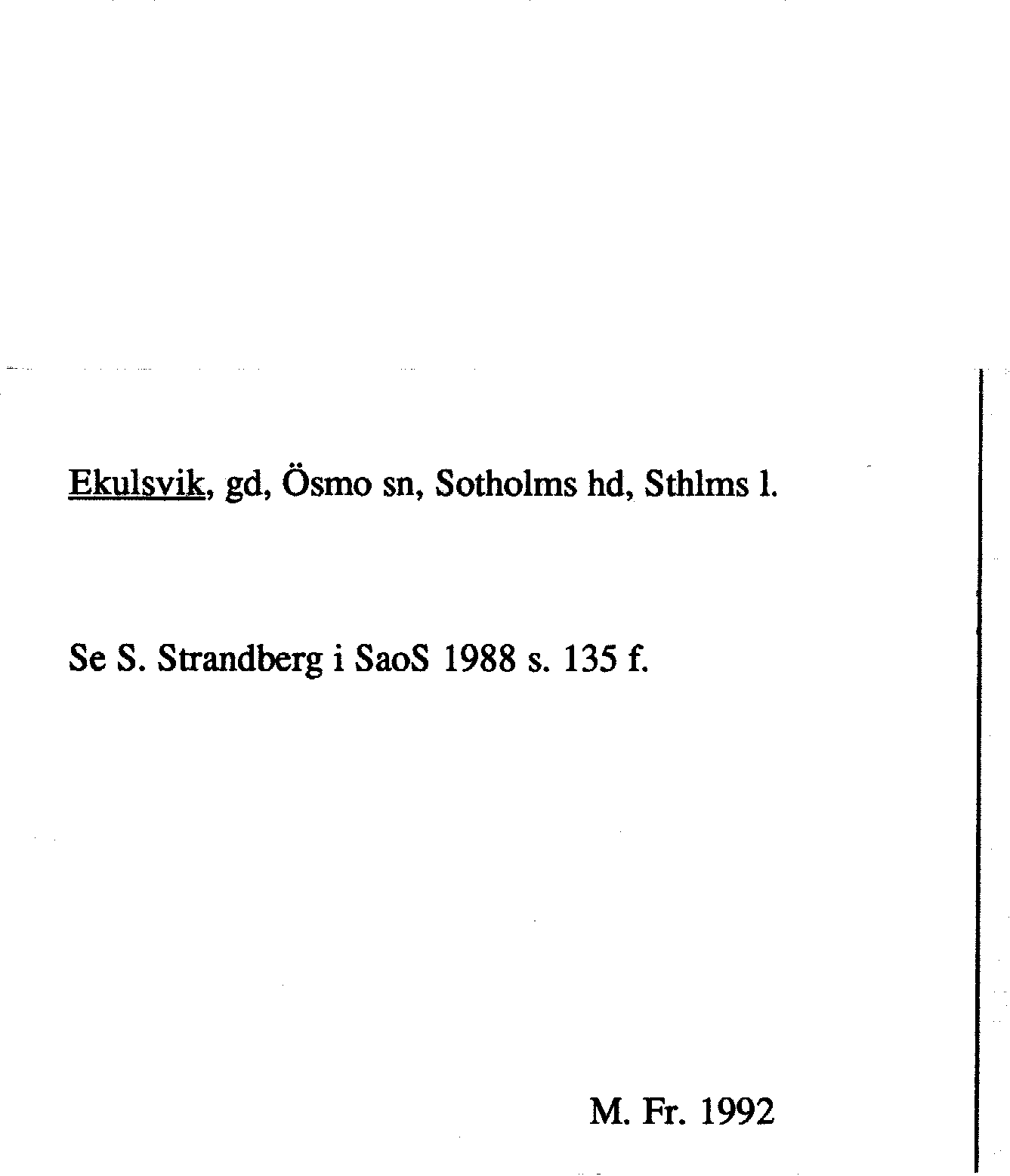 Ekulsvik, gd, Ösmo sn, Sotholms hd, Sthlms l.

Se S. Strandberg i SaoS 1988 s. 135 f.

M. Fr. 1992